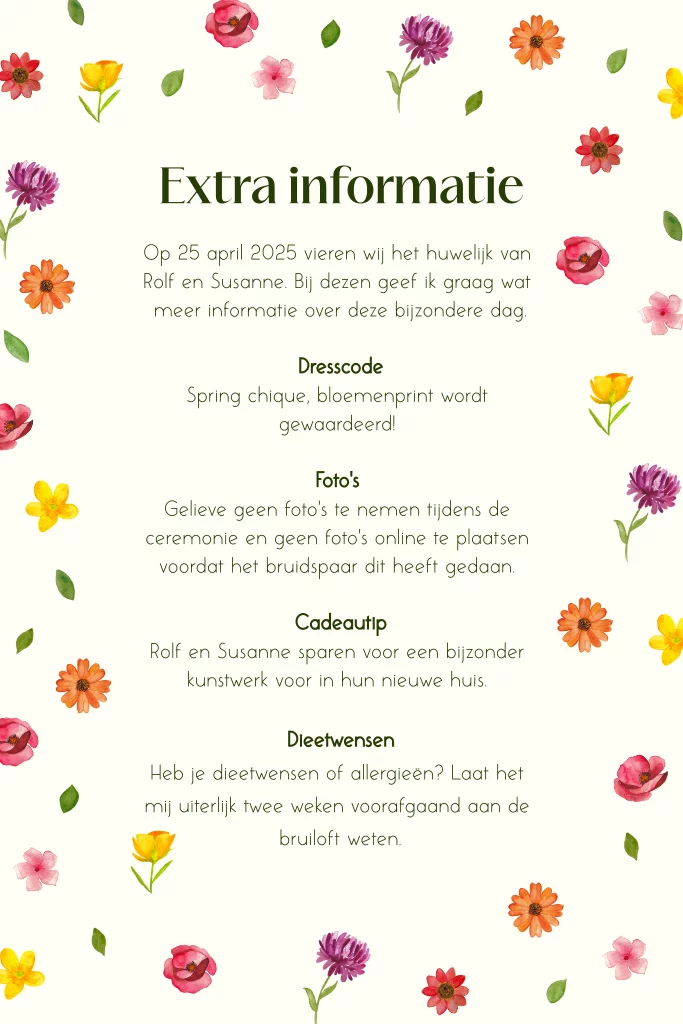 Extra informatie

Op 25 april 2025 vieren wij het huwelijk van Rolf en Susanne. Bij dezen geef ik graag wat meer informatie over deze bijzondere dag.

Dresscode
Spring chique, bloemenprint wordt gewaardeerd!

Foto's
Gelieve geen foto's te nemen tijdens de ceremonie en geen foto's online te plaatsen voordat het bruidspaar dit heeft gedaan.

Cadeautip
Rolf en Susanne sparen voor een bijzonder kunstwerk voor in hun nieuwe huis.

Dieetwensen
Heb je dieetwensen of allergieën? Laat het mij uiterlijk twee weken voorafgaand aan de bruiloft weten.